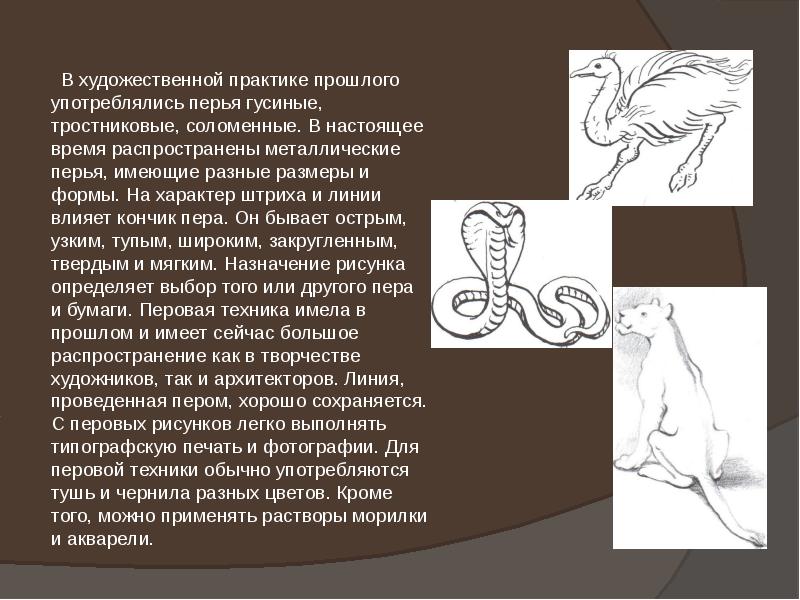 В художественной практике прошлого употреблялись перья гусиные, тростниковые, соломенные. В настоящее время распространены металлические перья, имеющие разные размеры и формы. На характер штриха и линии влияет кончик пера. Он бывает острым, узким, тупым, широким, закругленным, твердым и мягким. Назначение рисунка определяет выбор того или другого пера и бумаги. Перовая техника имела в прошлом и имеет сейчас большое распространение как в творчестве художников, так и архитекторов. Линия, проведенная пером, хорошо сохраняется. С перовых рисунков легко выполнять типографскую печать и фотографии. Для перовой техники обычно употребляются тушь и чернила разных цветов. Кроме того, можно применять растворы морилки и акварели.